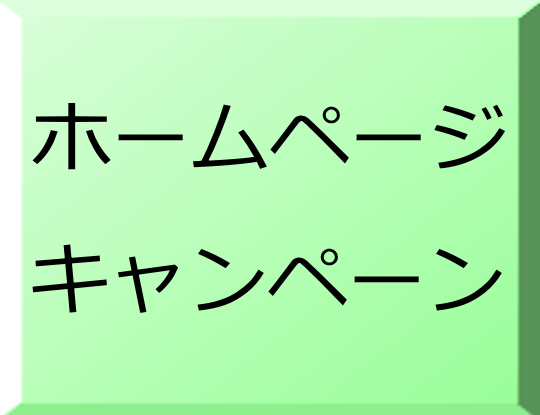 ホームページ
キャンペーン